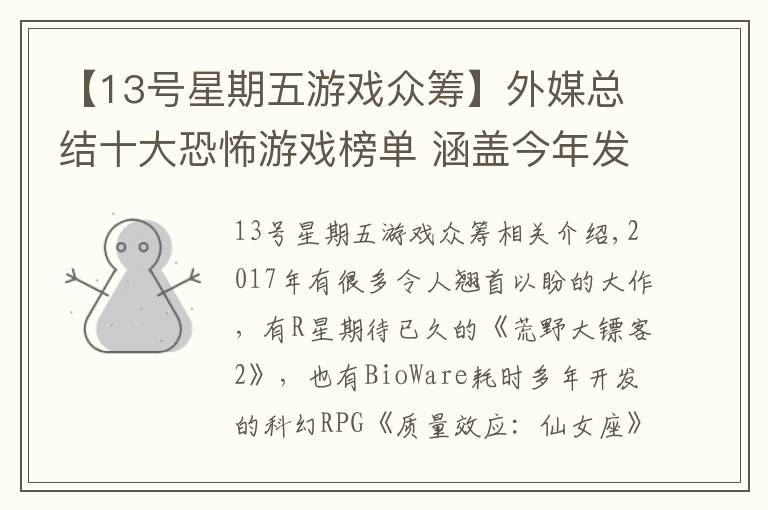 【13号星期五游戏众筹】外媒总结十大恐怖游戏榜单 涵盖今年发

13号星期五游戏众筹相关介绍，2017年有很多令人翘首以盼的大作，有R星期待已久的《荒野大镖客2》，也有BioWare耗时多年开发的科幻RPG《质量效应：仙女座》